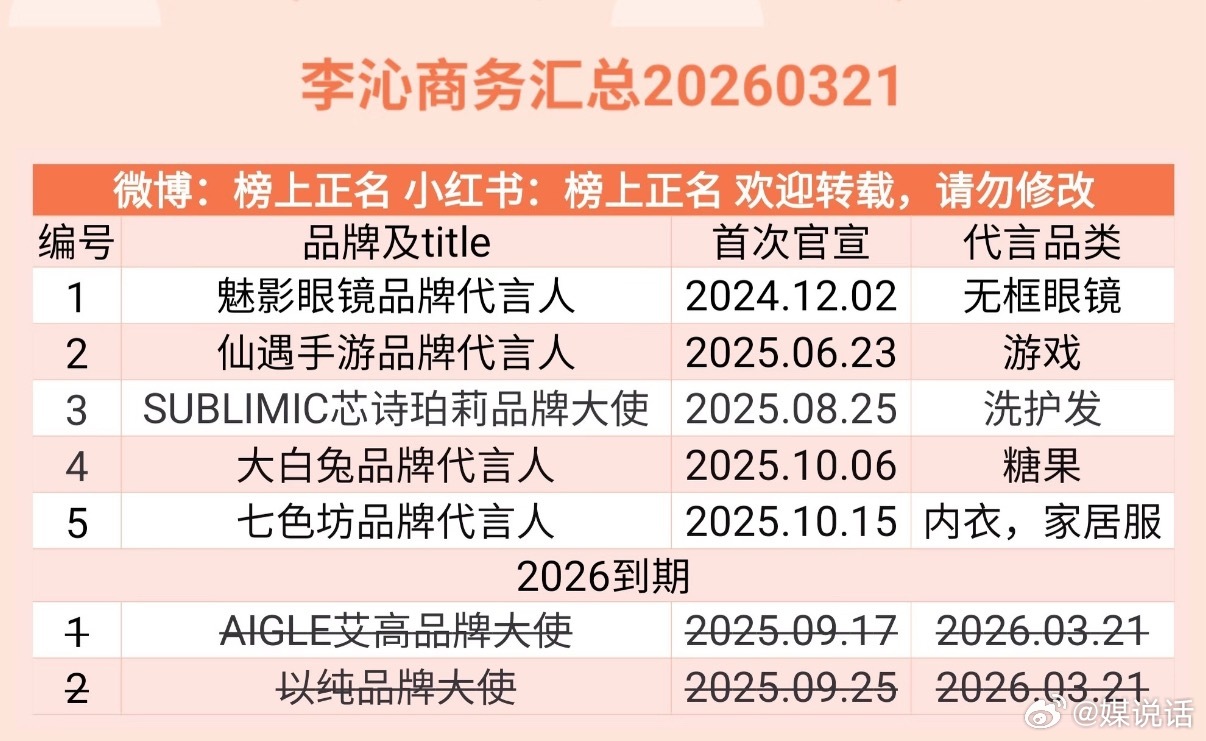 李沁商务汇总20260321

微博：榜上正名 小红书：榜上正名 欢迎转载，请勿修改

| 编号 | 品牌及title | 首次官宣 | 代言品类 |
|---|---|---|---|
| 1 | 魅影眼镜品牌代言人 | 2024.12.02 | 无框眼镜 |
| 2 | 仙遇手游品牌代言人 | 2025.06.23 | 游戏 |
| 3 | SUBLIMIC芯诗珀莉品牌大使 | 2025.08.25 | 洗护发 |
| 4 | 大白兔品牌代言人 | 2025.10.06 | 糖果 |
| 5 | 七色坊品牌代言人 | 2025.10.15 | 内衣，家居服 |
| 2026到期 | | | |
| ~~1~~ | ~~AIGLE艾高品牌大使~~ | ~~2025.09.17~~ | ~~2026.03.21~~ |
| ~~2~~ | ~~以纯品牌大使~~ | ~~2025.09.25~~ | ~~2026.03.21~~ |

@媒说话